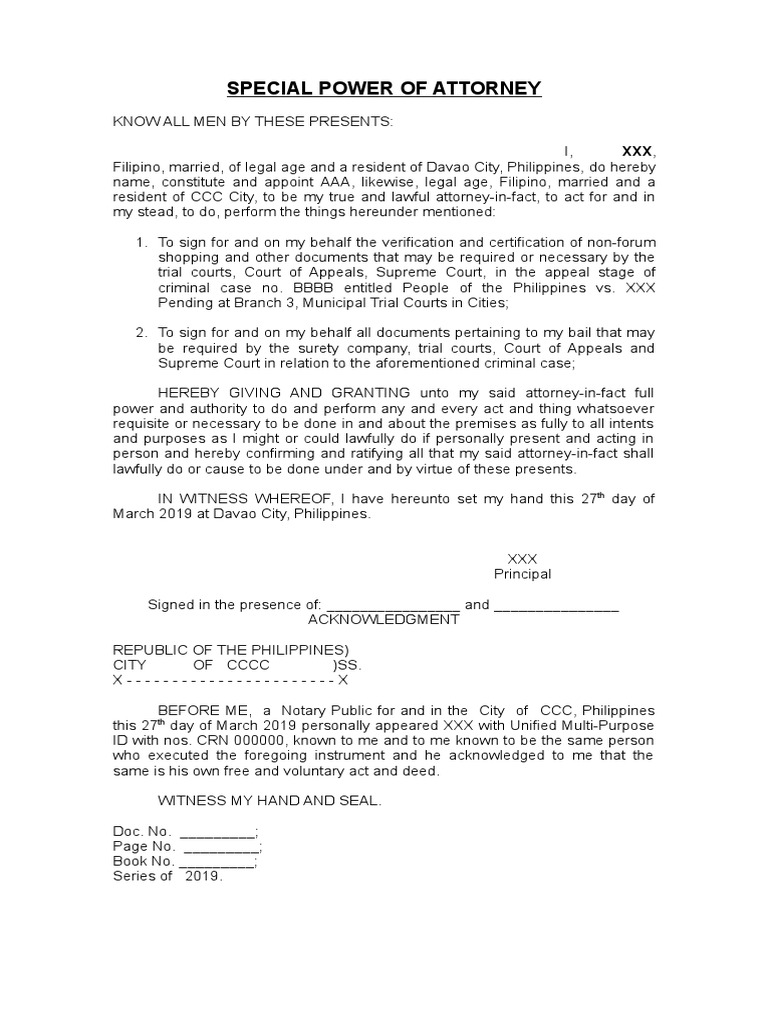 SPECIAL POWER OF ATTORNEY

KNOW ALL MEN BY THESE PRESENTS:

I, XXX, Filipino, married, of legal age and a resident of Davao City, Philippines, do hereby name, constitute and appoint AAA, likewise, legal age, Filipino, married and a resident of CCC City, to be my true and lawful attorney-in-fact, to act for and in my stead, to do, perform the things hereunder mentioned:

1. To sign for and on my behalf the verification and certification of non-forum shopping and other documents that may be required or necessary by the trial courts, Court of Appeals, Supreme Court, in the appeal stage of criminal case no. BBBB entitled People of the Philippines vs. XXX Pending at Branch 3, Municipal Trial Courts in Cities;

2. To sign for and on my behalf all documents pertaining to my bail that may be required by the surety company, trial courts, Court of Appeals and Supreme Court in relation to the aforementioned criminal case;

HEREBY GIVING AND GRANTING unto my said attorney-in-fact full power and authority to do and perform any and every act and thing whatsoever requisite or necessary to be done in and about the premises as fully to all intents and purposes as I might or could lawfully do if personally present and acting in person and hereby confirming and ratifying all that my said attorney-in-fact shall lawfully do or cause to be done under and by virtue of these presents.

IN WITNESS WHEREOF, I have hereunto set my hand this 27$^{th}$ day of March 2019 at Davao City, Philippines.

XXX
Principal

Signed in the presence of: ____ and ____

ACKNOWLEDGMENT

REPUBLIC OF THE PHILIPPINES)
CITY OF CCCC )SS.
X - - - - - - - - - - - - - - - - - - - - - - - X

BEFORE ME, a Notary Public for and in the City of CCC, Philippines this 27$^{th}$ day of March 2019 personally appeared XXX with Unified Multi-Purpose ID with nos. CRN 000000, known to me and to me known to be the same person who executed the foregoing instrument and he acknowledged to me that the same is his own free and voluntary act and deed.

WITNESS MY HAND AND SEAL.

Doc. No. ____;
Page No. ____;
Book No. ____;
Series of 2019.